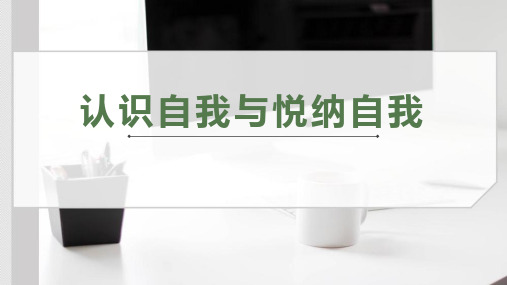 认识自我与悦纳自我